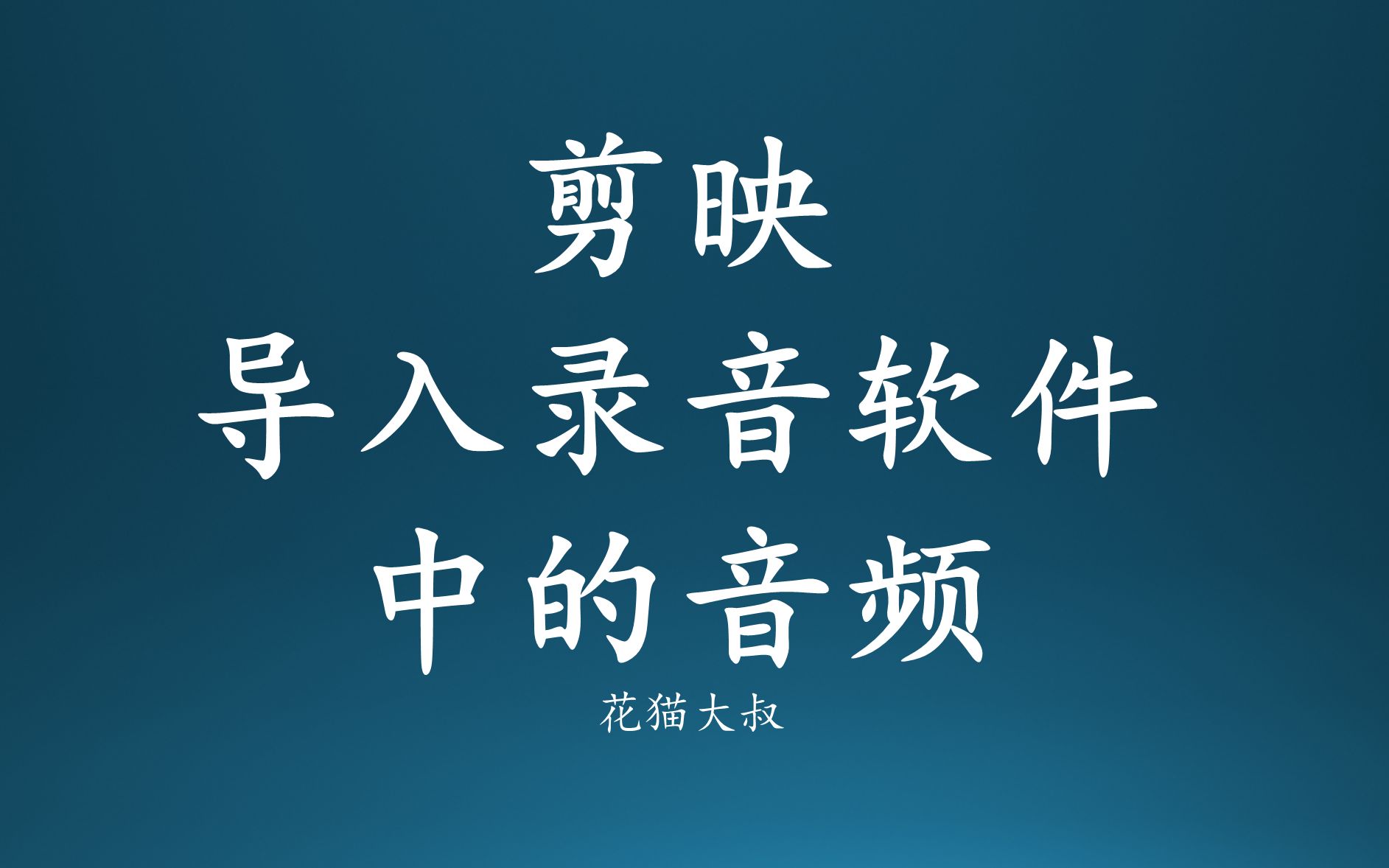 剪映
导入录音软件
中的音频
花猫大叔